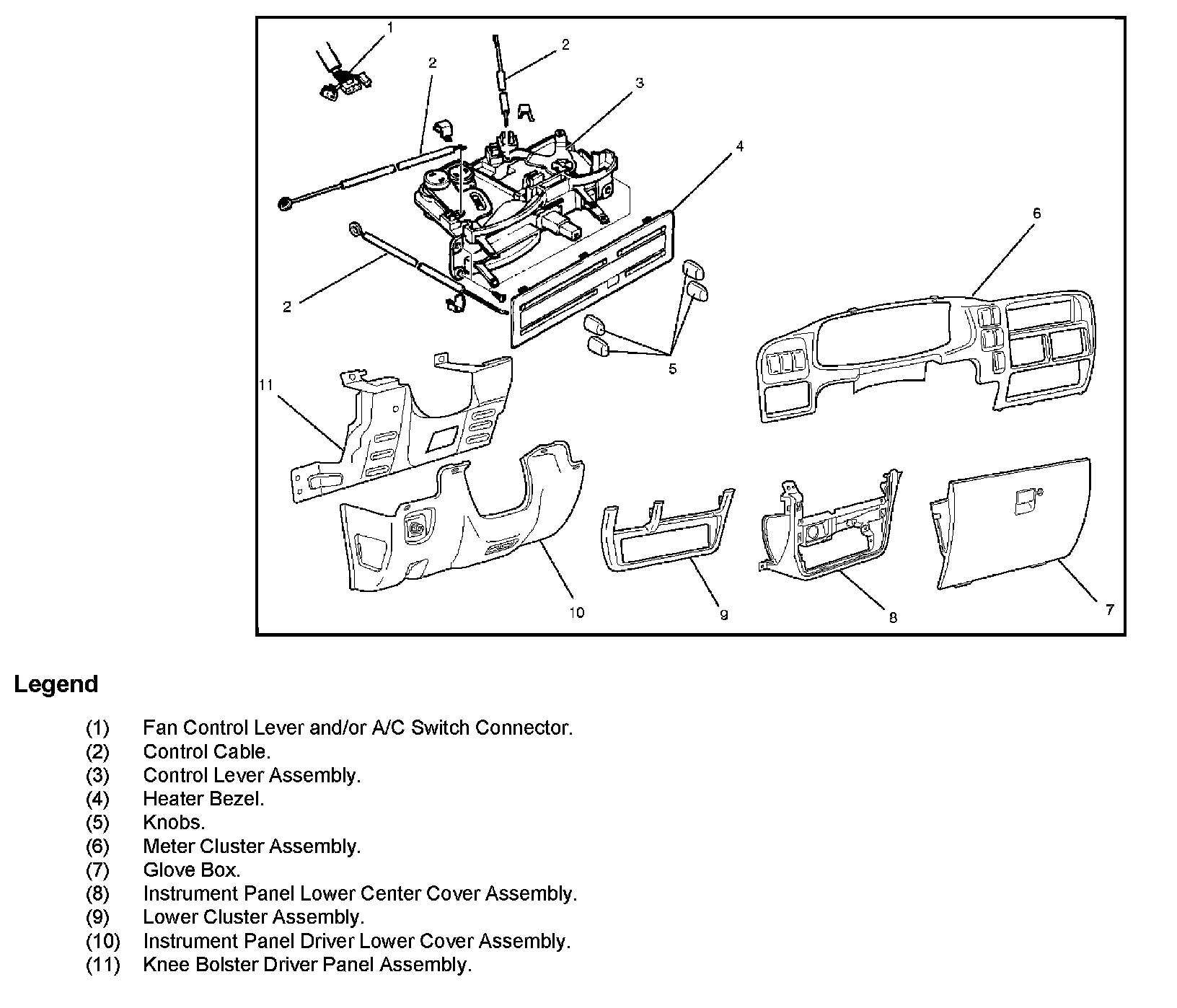 1
2
2
3
4
6
2
5
11
10
9
8
7

Legend

(1) Fan Control Lever and/or A/C Switch Connector.
(2) Control Cable.
(3) Control Lever Assembly.
(4) Heater Bezel.
(5) Knobs.
(6) Meter Cluster Assembly.
(7) Glove Box.
(8) Instrument Panel Lower Center Cover Assembly.
(9) Lower Cluster Assembly.
(10) Instrument Panel Driver Lower Cover Assembly.
(11) Knee Bolster Driver Panel Assembly.